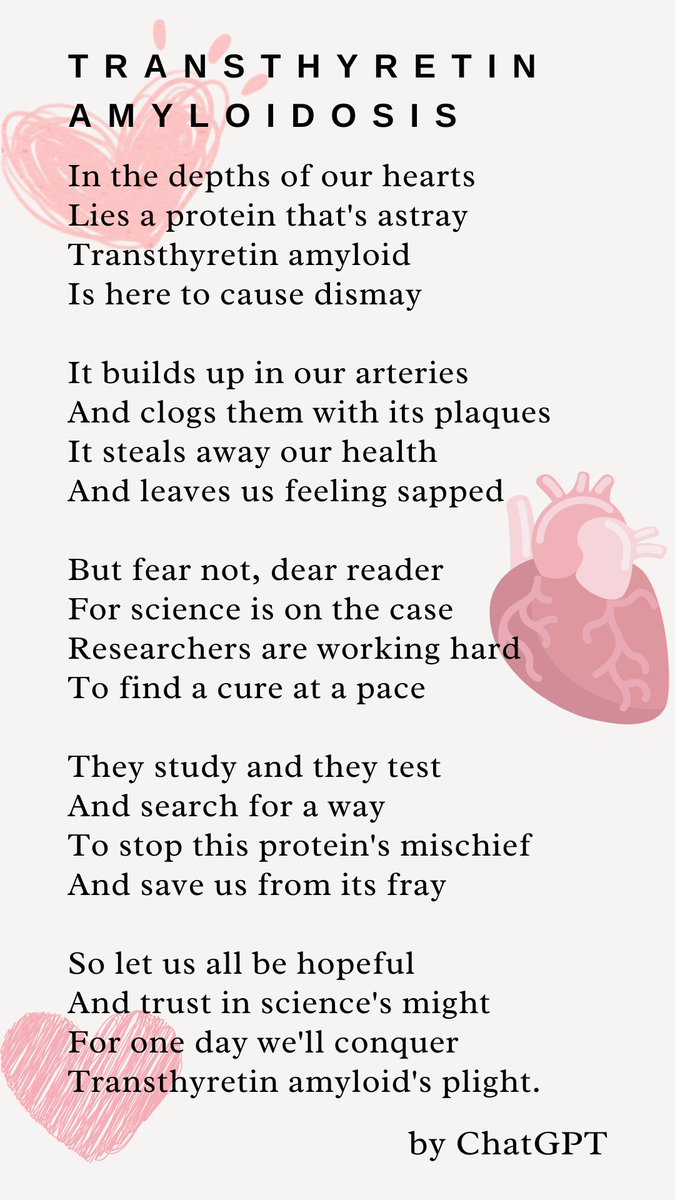 TRANSTHYRETIN AMYLOIDOSIS

In the depths of our hearts
Lies a protein that's astray
Transthyretin amyloid
Is here to cause dismay

It builds up in our arteries
And clogs them with its plaques
It steals away our health
And leaves us feeling sapped

But fear not, dear reader
For science is on the case
Researchers are working hard
To find a cure at a pace

They study and they test
And search for a way
To stop this protein's mischief
And save us from its fray

So let us all be hopeful
And trust in science's might
For one day we'll conquer
Transthyretin amyloid's plight.

by ChatGPT